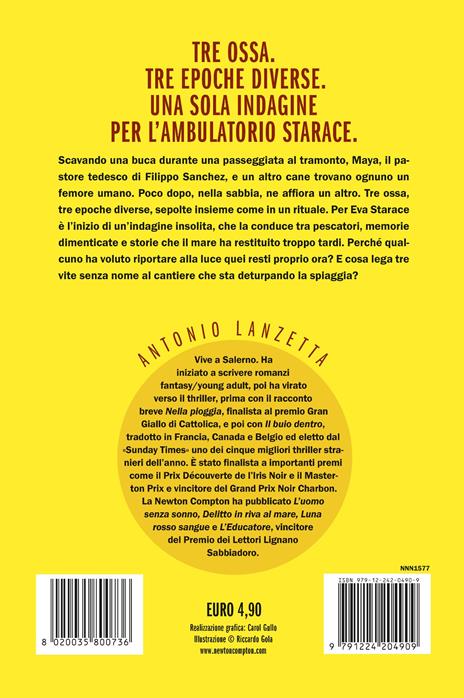 TRE OSSA.
TRE EPOCHE DIVERSE.
UNA SOLA INDAGINE
PER L'AMBULATORIO STARACE.

Scavando una buca durante una passeggiata al tramonto, Maya, il pastore tedesco di Filippo Sanchez, e un altro cane trovano ognuno un femore umano. Poco dopo, nella sabbia, ne affiora un altro. Tre ossa, tre epoche diverse, sepolte insieme come in un rituale. Per Eva Starace è l'inizio di un'indagine insolita, che la conduce tra pescatori, memorie dimenticate e storie che il mare ha restituito troppo tardi. Perché qualcuno ha voluto riportare alla luce quei resti proprio ora? E cosa lega tre vite senza nome al cantiere che sta deturpando la spiaggia?

ANTONIO LANZETTA

Vive a Salerno. Ha iniziato a scrivere romanzi fantasy/young adult, poi ha virato verso il thriller, prima con il racconto breve Nella pioggia, finalista al premio Gran Giallo di Cattolica, e poi con Il buio dentro, tradotto in Francia, Canada e Belgio ed eletto dal «Sunday Times» uno dei cinque migliori thriller stranieri dell'anno. È stato finalista a importanti premi come il Prix Découverte de l'Iris Noir e il Masterton Prix e vincitore del Grand Prix Noir Charbon. La Newton Compton ha pubblicato L'uomo senza sonno, Delitto in riva al mare, Luna rosso sangue e L'Educatore, vincitore del Premio dei Lettori Lignano Sabbiadoro.

NNN1577

8 020035 800736

EURO 4,90
Realizzazione grafica: Carol Gullo
Illustrazione © Riccardo Gola
www.newtoncompton.com

ISBN 979-12-242-0490-9
9 791224 204909